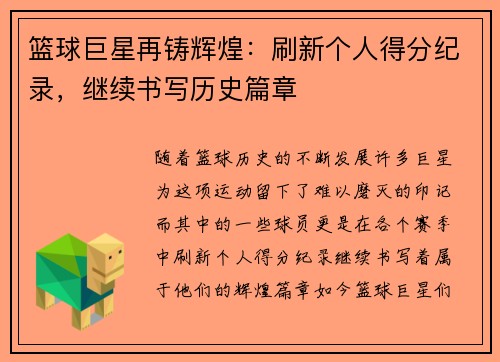 篮球巨星再铸辉煌：刷新个人得分纪录，继续书写历史篇章

随着篮球历史的不断发展许多巨星为这项运动留下了难以磨灭的印记而其中的一些球员更是在各个赛季中刷新个人得分纪录继续书写着属于他们的辉煌篇章如今篮球巨星们